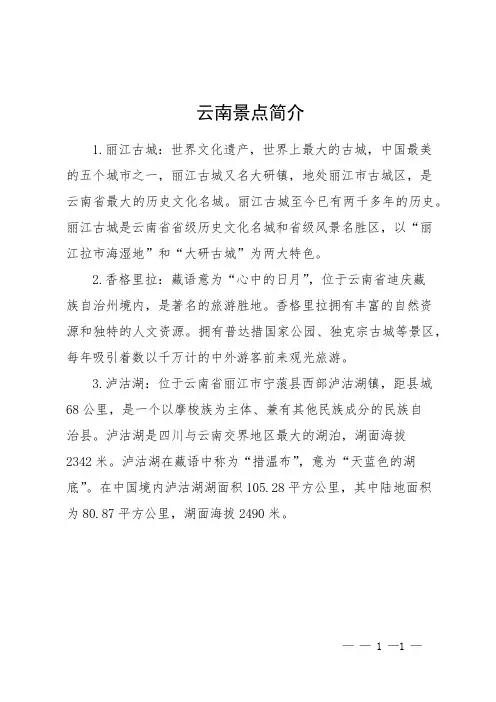 云南景点简介

1.丽江古城：世界文化遗产，世界上最大的古城，中国最美的五个城市之一，丽江古城又名大研镇，地处丽江市古城区，是云南省最大的历史文化名城。丽江古城至今已有两千多年的历史。丽江古城是云南省省级历史文化名城和省级风景名胜区，以“丽江拉市海湿地”和“大研古城”为两大特色。

2.香格里拉：藏语意为“心中的日月”，位于云南省迪庆藏族自治州境内，是著名的旅游胜地。香格里拉拥有丰富的自然资源和独特的人文资源。拥有普达措国家公园、独克宗古城等景区，每年吸引着数以千万计的中外游客前来观光旅游。

3.泸沽湖：位于云南省丽江市宁蒗县西部泸沽湖镇，距县城68公里，是一个以摩梭族为主体、兼有其他民族成分的民族自治县。泸沽湖是四川与云南交界地区最大的湖泊，湖面海拔2342米。泸沽湖在藏语中称为“措温布”，意为“天蓝色的湖底”。在中国境内泸沽湖湖面积105.28平方公里，其中陆地面积为80.87平方公里，湖面海拔2490米。

— — 1 —1 —